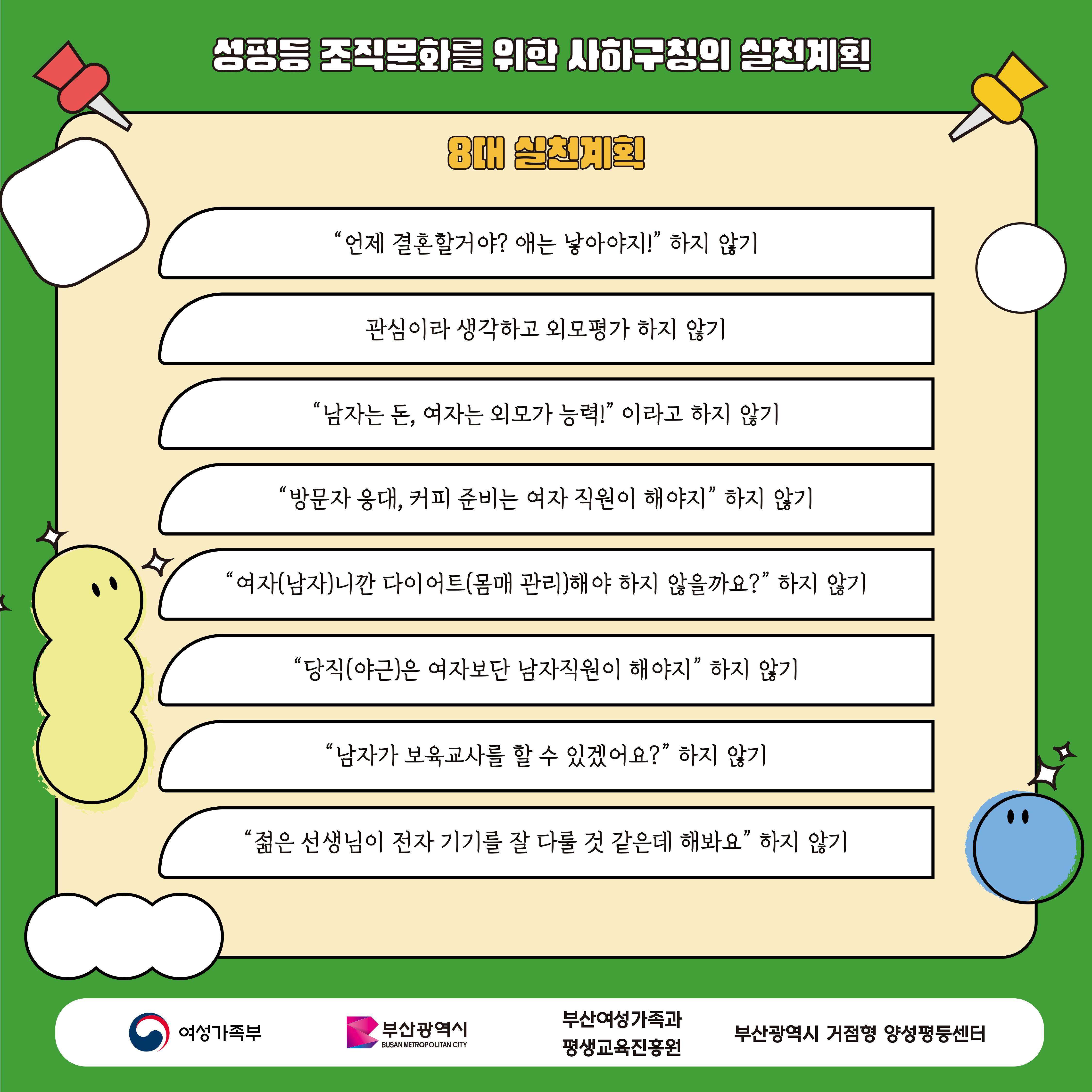 성평등 조직문화를 위한 사하구청의 실천계획

8대 실천계획

“언제 결혼할거야? 애는 낳아야지!” 하지 않기

관심이라 생각하고 외모평가 하지 않기

“남자는 돈, 여자는 외모가 능력!” 이라고 하지 않기

“방문자 응대, 커피 준비는 여자 직원이 해야지” 하지 않기

“여자(남자)니깐 다이어트(몸매 관리)해야 하지 않을까요?” 하지 않기

“당직(야근)은 여자보단 남자직원이 해야지” 하지 않기

“남자가 보육교사를 할 수 있겠어요?” 하지 않기

“젊은 선생님이 전자 기기를 잘 다룰 것 같은데 해봐요” 하지 않기

여성가족부

부산광역시
BUSAN METROPOLITAN CITY

부산여성가족과
평생교육진흥원

부산광역시 거점형 양성평등센터